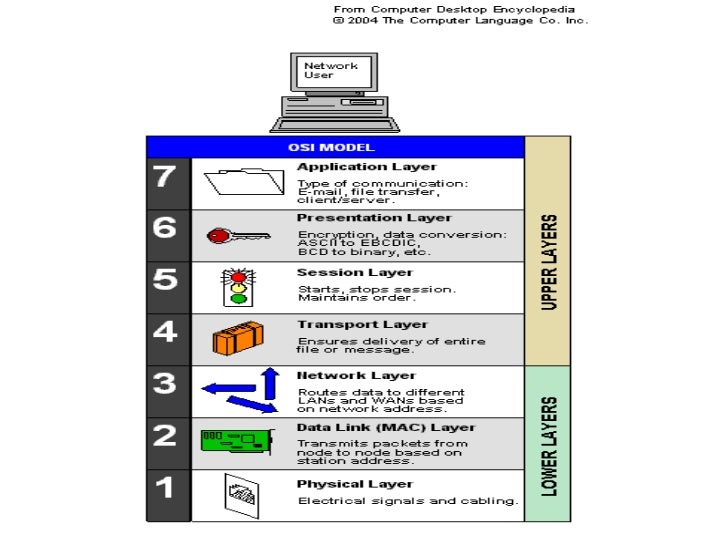 From Computer Desktop Encyclopedia
© 2004 The Computer Language Co. Inc.

Network User

OSI MODEL

7 Application Layer
Type of communication: E-mail, file transfer, client/server.

6 Presentation Layer
Encryption, data conversion: ASCII to EBCDIC, BCD to binary, etc.

5 Session Layer
Starts, stops session. Maintains order.

4 Transport Layer
Ensures delivery of entire file or message.

3 Network Layer
Routes data to different LANs and WANs based on network address.

2 Data Link (MAC) Layer
Transmits packets from node to node based on station address.

1 Physical Layer
Electrical signals and cabling.

UPPER LAYERS

LOWER LAYERS